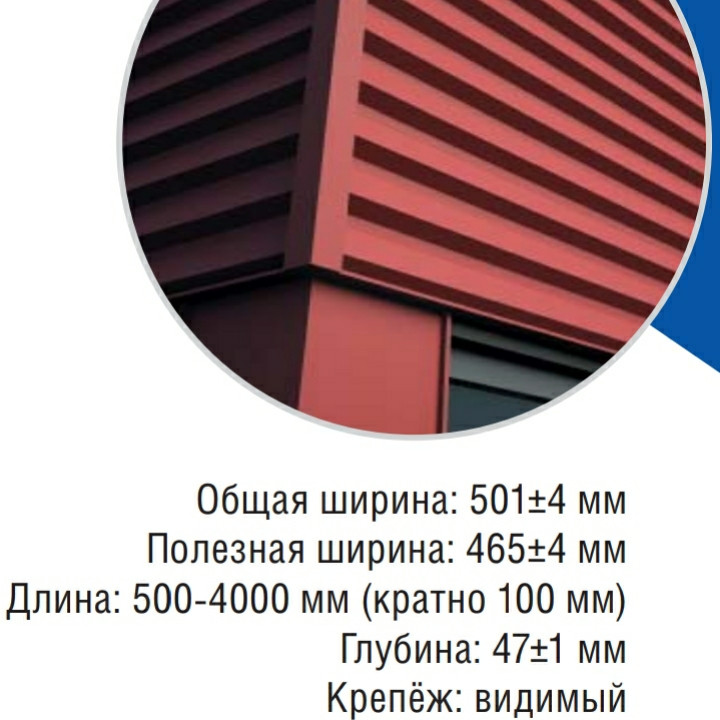 Общая ширина: 501±4 мм
Полезная ширина: 465±4 мм
Длина: 500-4000 мм (кратно 100 мм)
Глубина: 47±1 мм
Крепёж: видимый